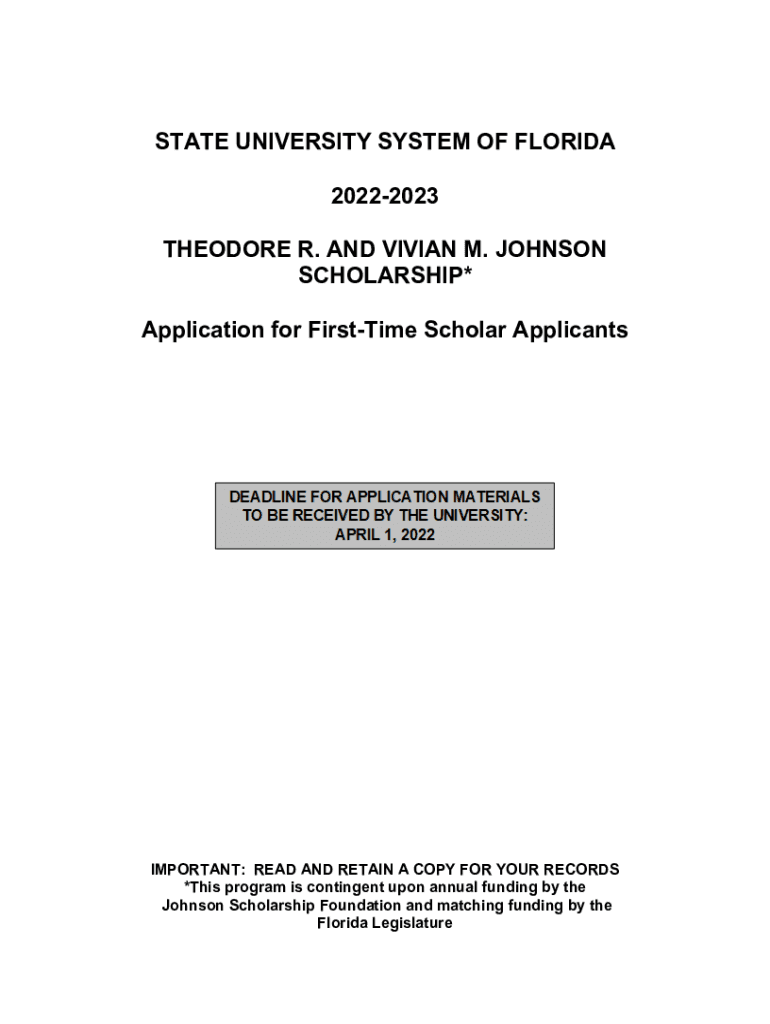 STATE UNIVERSITY SYSTEM OF FLORIDA

2022-2023

THEODORE R. AND VIVIAN M. JOHNSON SCHOLARSHIP*

Application for First-Time Scholar Applicants

DEADLINE FOR APPLICATION MATERIALS TO BE RECEIVED BY THE UNIVERSITY: APRIL 1, 2022

IMPORTANT: READ AND RETAIN A COPY FOR YOUR RECORDS
*This program is contingent upon annual funding by the Johnson Scholarship Foundation and matching funding by the Florida Legislature